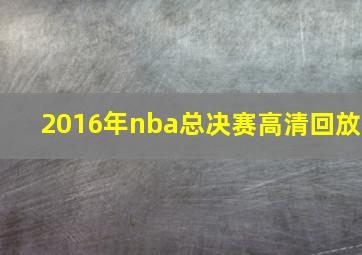 2016年nba总决赛高清回放